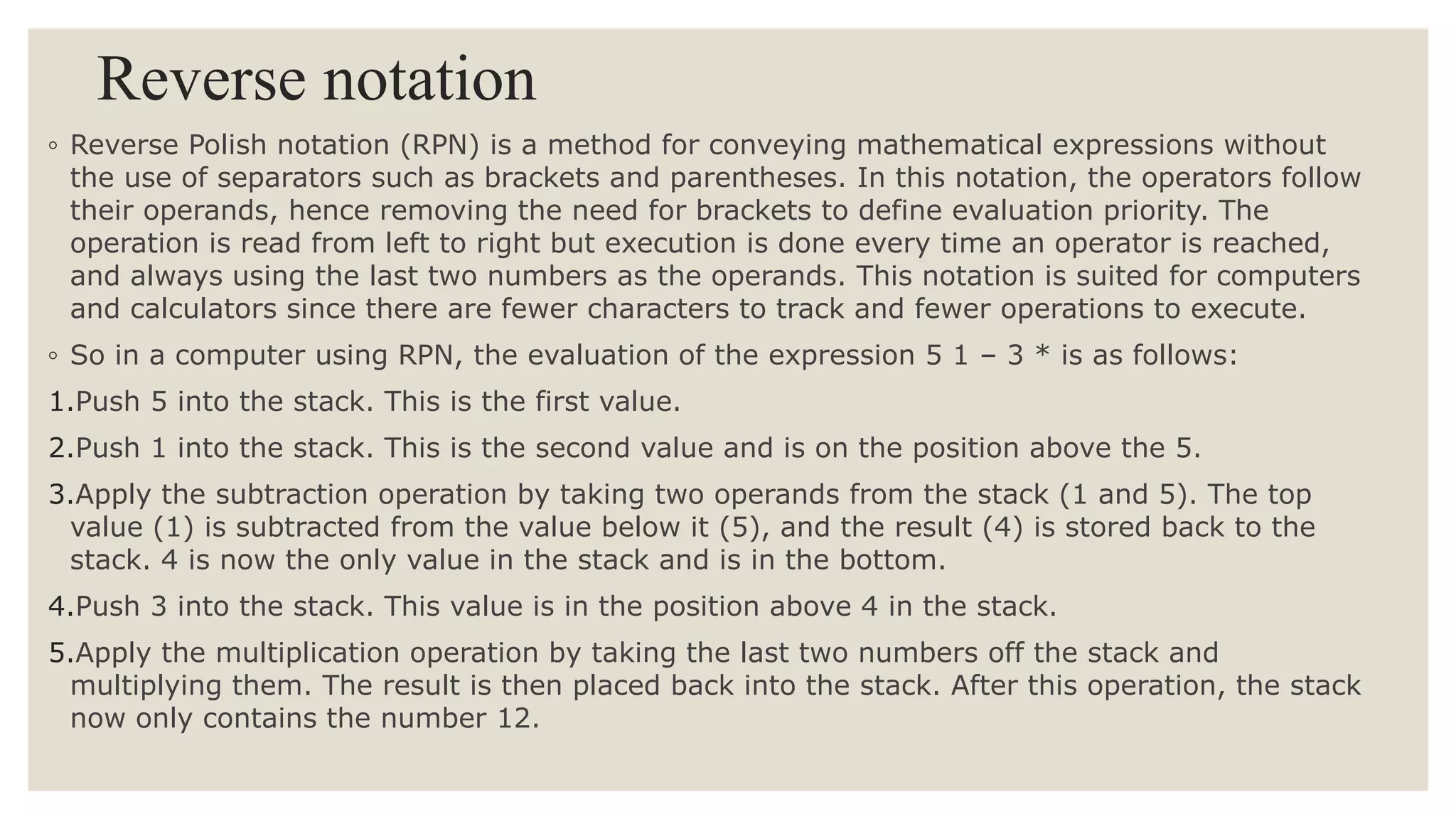 Reverse notation

◦ Reverse Polish notation (RPN) is a method for conveying mathematical expressions without the use of separators such as brackets and parentheses. In this notation, the operators follow their operands, hence removing the need for brackets to define evaluation priority. The operation is read from left to right but execution is done every time an operator is reached, and always using the last two numbers as the operands. This notation is suited for computers and calculators since there are fewer characters to track and fewer operations to execute.

◦ So in a computer using RPN, the evaluation of the expression 5 1 – 3 * is as follows:

1.Push 5 into the stack. This is the first value.

2.Push 1 into the stack. This is the second value and is on the position above the 5.

3.Apply the subtraction operation by taking two operands from the stack (1 and 5). The top value (1) is subtracted from the value below it (5), and the result (4) is stored back to the stack. 4 is now the only value in the stack and is in the bottom.

4.Push 3 into the stack. This value is in the position above 4 in the stack.

5.Apply the multiplication operation by taking the last two numbers off the stack and multiplying them. The result is then placed back into the stack. After this operation, the stack now only contains the number 12.